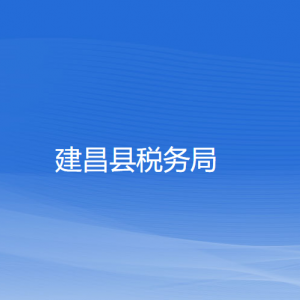 建昌县税务局